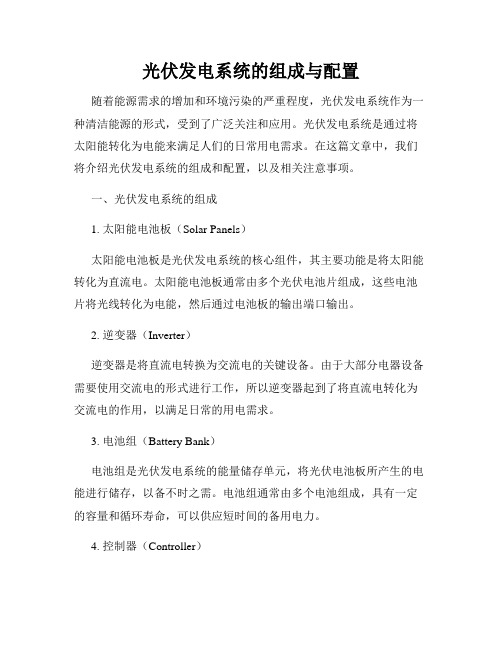 光伏发电系统的组成与配置

随着能源需求的增加和环境污染的严重程度，光伏发电系统作为一种清洁能源的形式，受到了广泛关注和应用。光伏发电系统是通过将太阳能转化为电能来满足人们的日常用电需求。在这篇文章中，我们将介绍光伏发电系统的组成和配置，以及相关注意事项。

一、光伏发电系统的组成

1. 太阳能电池板（Solar Panels）

太阳能电池板是光伏发电系统的核心组件，其主要功能是将太阳能转化为直流电。太阳能电池板通常由多个光伏电池片组成，这些电池片将光线转化为电能，然后通过电池板的输出端口输出。

2. 逆变器（Inverter）

逆变器是将直流电转换为交流电的关键设备。由于大部分电器设备需要使用交流电的形式进行工作，所以逆变器起到了将直流电转化为交流电的作用，以满足日常的用电需求。

3. 电池组（Battery Bank）

电池组是光伏发电系统的能量储存单元，将光伏电池板所产生的电能进行储存，以备不时之需。电池组通常由多个电池组成，具有一定的容量和循环寿命，可以供应短时间的备用电力。

4. 控制器（Controller）